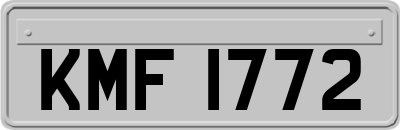 KMF 1772